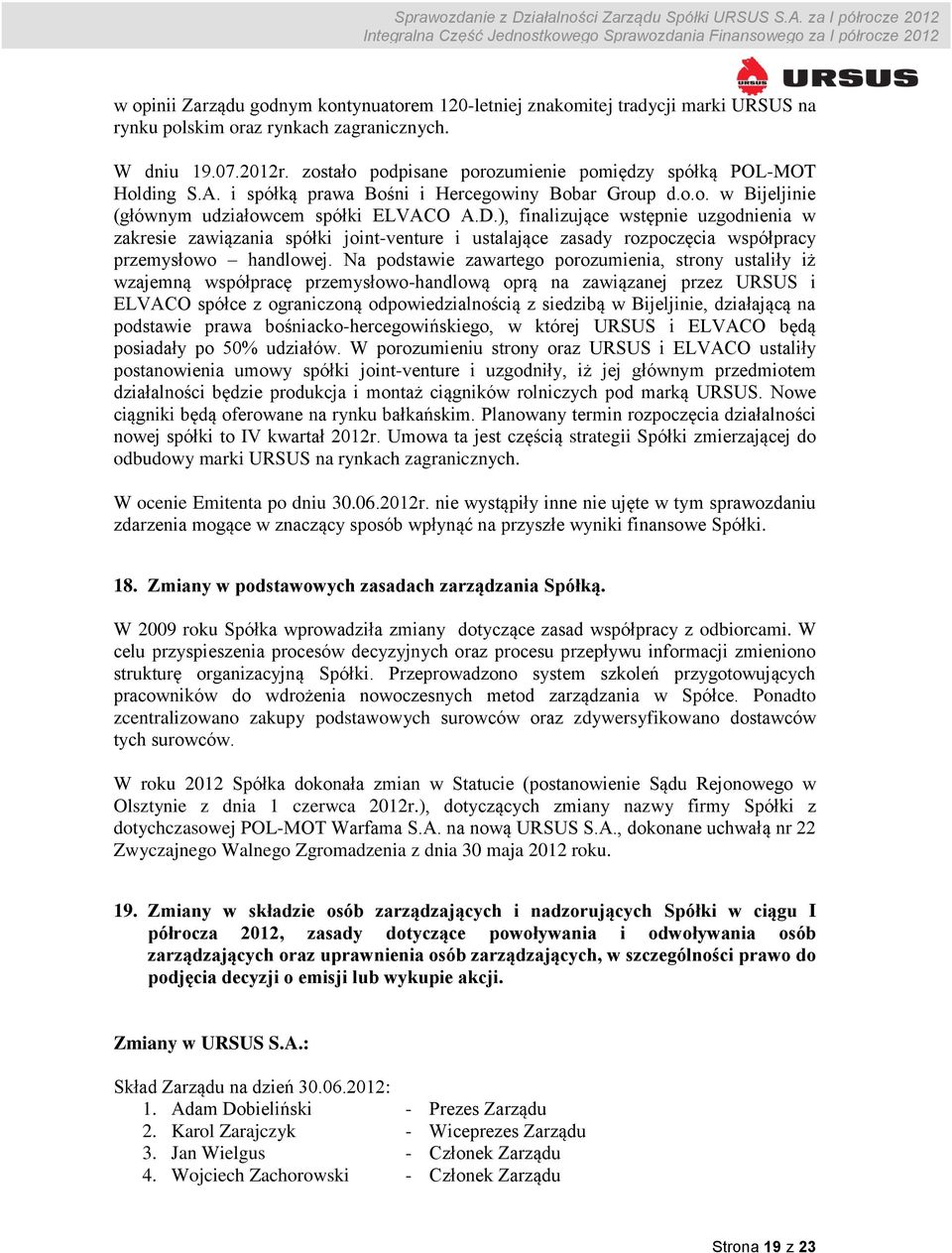 Sprawozdanie z Działalności Zarządu Spółki URSUS S.A. za I półrocze 2012
Integralna Część Jednostkowego Sprawozdania Finansowego za I półrocze 2012

URSUS

w opinii Zarządu godnym kontynuatorem 120-letniej znakomitej tradycji marki URSUS na rynku polskim oraz rynkach zagranicznych.

W dniu 19.07.2012r. zostało podpisane porozumienie pomiędzy spółką POL-MOT Holding S.A. i spółką prawa Bośni i Hercegowiny Bobar Group d.o.o. w Bijeljinie (głównym udziałowcem spółki ELVACO A.D.), finalizujące wstępnie uzgodnienia w zakresie zawiązania spółki joint-venture i ustalające zasady rozpoczęcia współpracy przemysłowo – handlowej. Na podstawie zawartego porozumienia, strony ustaliły iż wzajemną współpracę przemysłowo-handlową oprą na zawiązanej przez URSUS i ELVACO spółce z ograniczoną odpowiedzialnością z siedzibą w Bijeljinie, działającą na podstawie prawa bośniacko-hercegowińskiego, w której URSUS i ELVACO będą posiadały po 50% udziałów. W porozumieniu strony oraz URSUS i ELVACO ustaliły postanowienia umowy spółki joint-venture i uzgodniły, iż jej głównym przedmiotem działalności będzie produkcja i montaż ciągników rolniczych pod marką URSUS. Nowe ciągniki będą oferowane na rynku bałkańskim. Planowany termin rozpoczęcia działalności nowej spółki to IV kwartał 2012r. Umowa ta jest częścią strategii Spółki zmierzającej do odbudowy marki URSUS na rynkach zagranicznych.

W ocenie Emitenta po dniu 30.06.2012r. nie wystąpiły inne nie ujęte w tym sprawozdaniu zdarzenia mogące w znaczący sposób wpłynąć na przyszłe wyniki finansowe Spółki.

18. Zmiany w podstawowych zasadach zarządzania Spółką.

W 2009 roku Spółka wprowadziła zmiany dotyczące zasad współpracy z odbiorcami. W celu przyspieszenia procesów decyzyjnych oraz procesu przepływu informacji zmieniono strukturę organizacyjną Spółki. Przeprowadzono system szkoleń przygotowujących pracowników do wdrożenia nowoczesnych metod zarządzania w Spółce. Ponadto zcentralizowano zakupy podstawowych surowców oraz zdywersyfikowano dostawców tych surowców.

W roku 2012 Spółka dokonała zmian w Statucie (postanowienie Sądu Rejonowego w Olsztynie z dnia 1 czerwca 2012r.), dotyczących zmiany nazwy firmy Spółki z dotychczasowej POL-MOT Warfama S.A. na nową URSUS S.A., dokonane uchwałą nr 22 Zwyczajnego Walnego Zgromadzenia z dnia 30 maja 2012 roku.

19. Zmiany w składzie osób zarządzających i nadzorujących Spółki w ciągu I półrocza 2012, zasady dotyczące powoływania i odwoływania osób zarządzających oraz uprawnienia osób zarządzających, w szczególności prawo do podjęcia decyzji o emisji lub wykupie akcji.

Zmiany w URSUS S.A.:

Skład Zarządu na dzień 30.06.2012:
1. Adam Dobieliński - Prezes Zarządu
2. Karol Zarajczyk - Wiceprezes Zarządu
3. Jan Wielgus - Członek Zarządu
4. Wojciech Zachorowski - Członek Zarządu

Strona 19 z 23